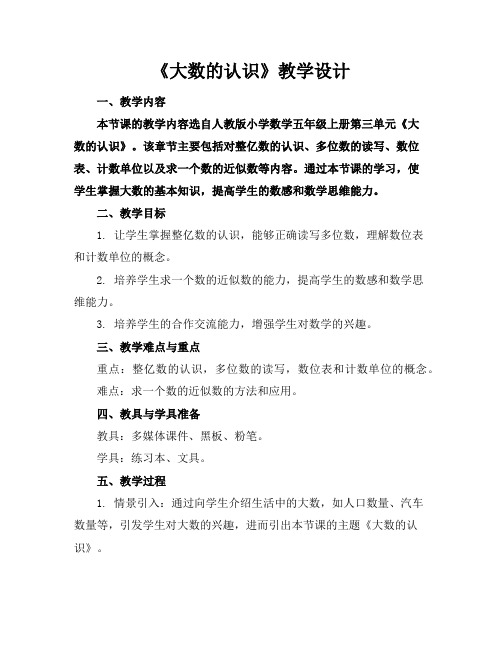 《大数的认识》教学设计

一、教学内容

本节课的教学内容选自人教版小学数学五年级上册第三单元《大数的认识》。该章节主要包括对整亿数的认识、多位数的读写、数位表、计数单位以及求一个数的近似数等内容。通过本节课的学习，使学生掌握大数的基本知识，提高学生的数感和数学思维能力。

二、教学目标

1. 让学生掌握整亿数的认识，能够正确读写多位数，理解数位表和计数单位的概念。

2. 培养学生求一个数的近似数的能力，提高学生的数感和数学思维能力。

3. 培养学生的合作交流能力，增强学生对数学的兴趣。

三、教学难点与重点

重点：整亿数的认识，多位数的读写，数位表和计数单位的概念。

难点：求一个数的近似数的方法和应用。

四、教具与学具准备

教具：多媒体课件、黑板、粉笔。

学具：练习本、文具。

五、教学过程

1. 情景引入：通过向学生介绍生活中的大数，如人口数量、汽车数量等，引发学生对大数的兴趣，进而引出本节课的主题《大数的认识》。